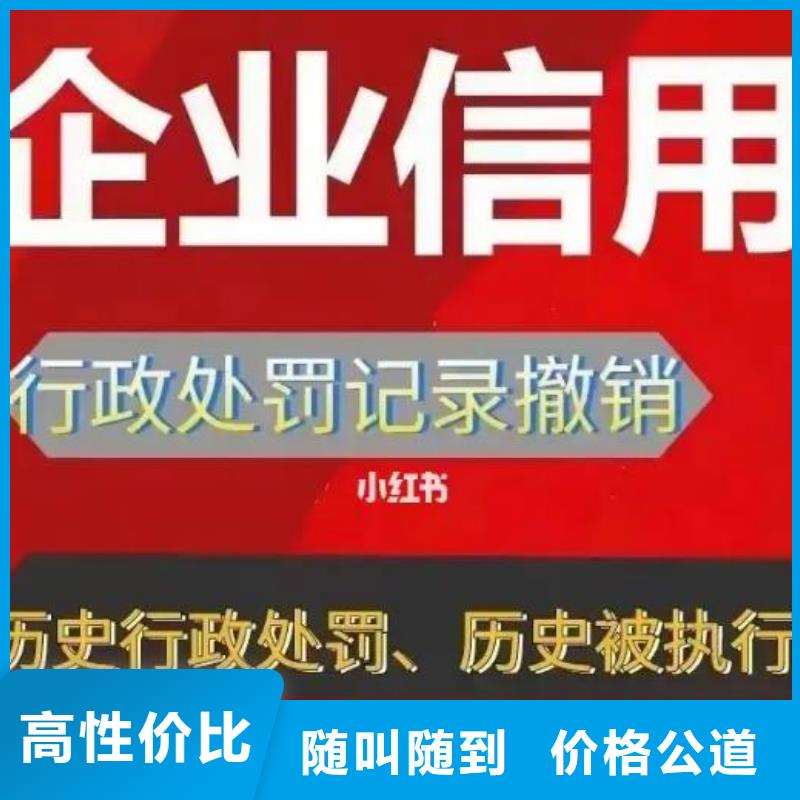 企业信用

行政处罚记录撤销

小红书

历史行政处罚、历史被执行

高性价比 随叫随到 价格公道